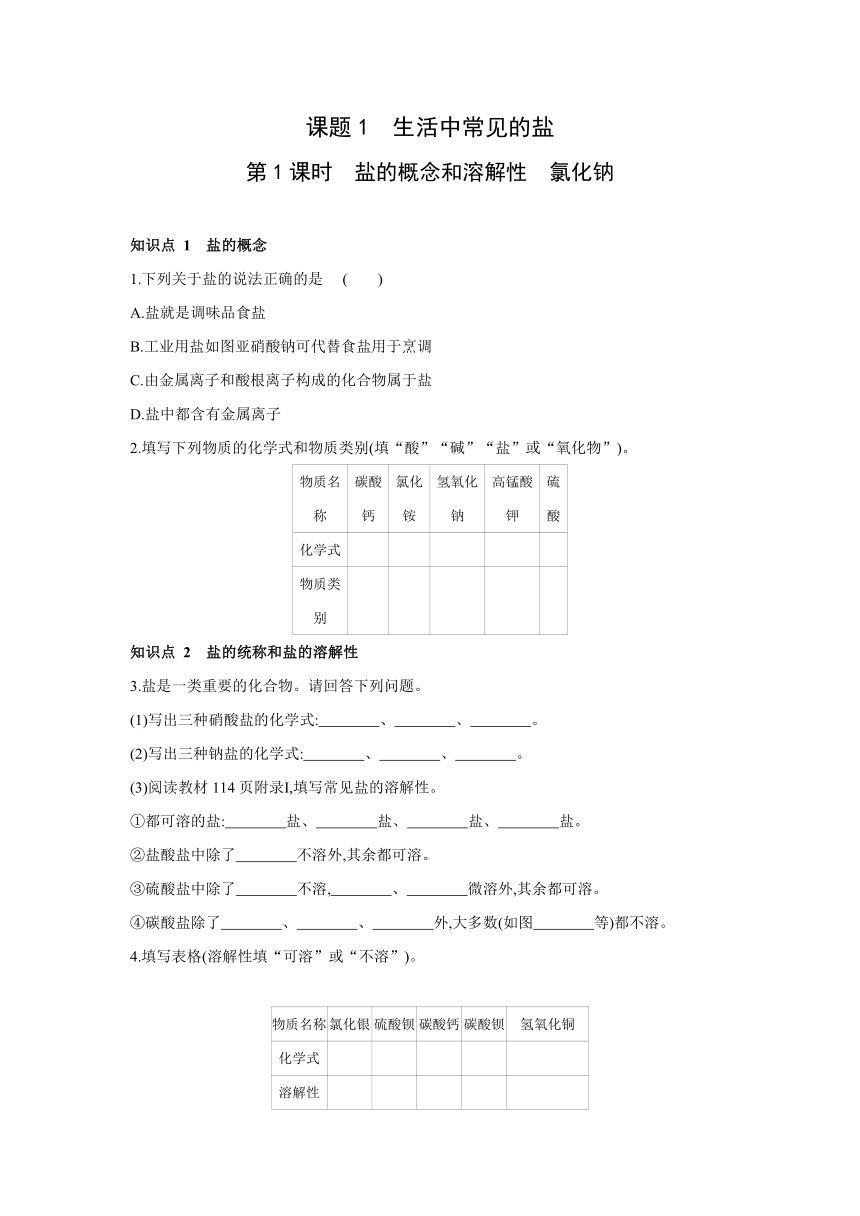 课题 1　生活中常见的盐

第 1 课时　盐的概念和溶解性　氯化钠

知识点 1　盐的概念

1.下列关于盐的说法正确的是　(　　)

A.盐就是调味品食盐

B.工业用盐如图亚硝酸钠可代替食盐用于烹调

C.由金属离子和酸根离子构成的化合物属于盐

D.盐中都含有金属离子

2.填写下列物质的化学式和物质类别(填“酸”“碱”“盐”或“氧化物”)。

| 物质名称 | 碳酸钙 | 氯化铵 | 氢氧化钠 | 高锰酸钾 | 硫酸 |
|---|---|---|---|---|---|
| 化学式 | | | | | |
| 物质类别 | | | | | |

知识点 2　盐的统称和盐的溶解性

3.盐是一类重要的化合物。请回答下列问题。

(1)写出三种硝酸盐的化学式:________、________、________。

(2)写出三种钠盐的化学式:________、________、________。

(3)阅读教材 114 页附录I,填写常见盐的溶解性。

①都可溶的盐:________盐、________盐、________盐、________盐。

②盐酸盐中除了________不溶外,其余都可溶。

③硫酸盐中除了________不溶,________、________微溶外,其余都可溶。

④碳酸盐除了________、________、________外,大多数(如图________等)都不溶。

4.填写表格(溶解性填“可溶”或“不溶”)。

| 物质名称 | 氯化银 | 硫酸钡 | 碳酸钙 | 碳酸钡 | 氢氧化铜 |
|---|---|---|---|---|---|
| 化学式 | | | | | |
| 溶解性 | | | | | |